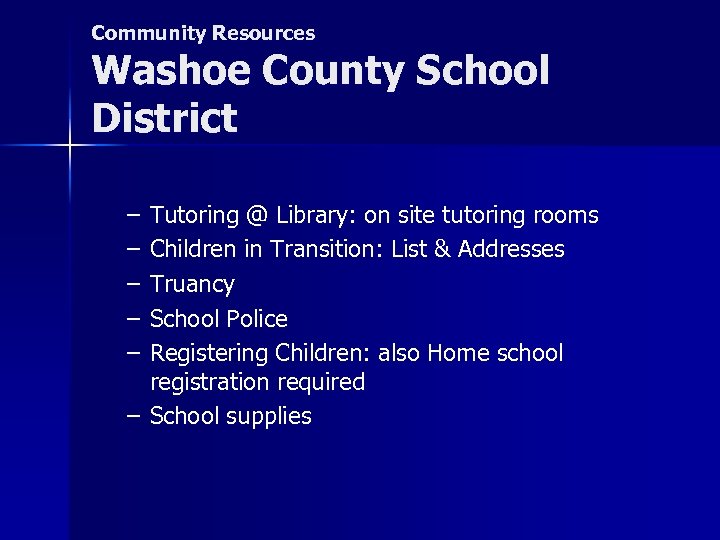 Community Resources
Washoe County School District

– Tutoring @ Library: on site tutoring rooms
– Children in Transition: List & Addresses
– Truancy
– School Police
– Registering Children: also Home school registration required
– School supplies